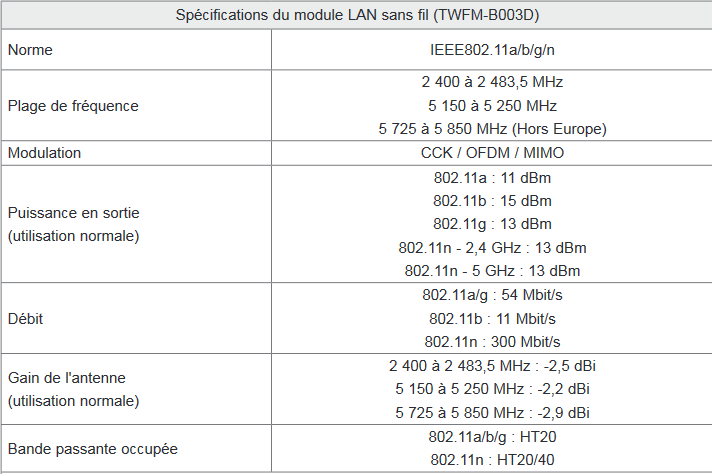 | Spécifications du module LAN sans fil (TWFM-B003D) | |
|---|---|
| Norme | IEEE802.11a/b/g/n |
| Plage de fréquence | 2 400 à 2 483,5 MHz 5 150 à 5 250 MHz 5 725 à 5 850 MHz (Hors Europe) |
| Modulation | CCK / OFDM / MIMO |
| Puissance en sortie (utilisation normale) | 802.11a : 11 dBm 802.11b : 15 dBm 802.11g : 13 dBm 802.11n - 2,4 GHz : 13 dBm 802.11n - 5 GHz : 13 dBm |
| Débit | 802.11a/g : 54 Mbit/s 802.11b : 11 Mbit/s 802.11n : 300 Mbit/s |
| Gain de l'antenne (utilisation normale) | 2 400 à 2 483,5 MHz : -2,5 dBi 5 150 à 5 250 MHz : -2,2 dBi 5 725 à 5 850 MHz : -2,9 dBi |
| Bande passante occupée | 802.11a/b/g : HT20 802.11n : HT20/40 |